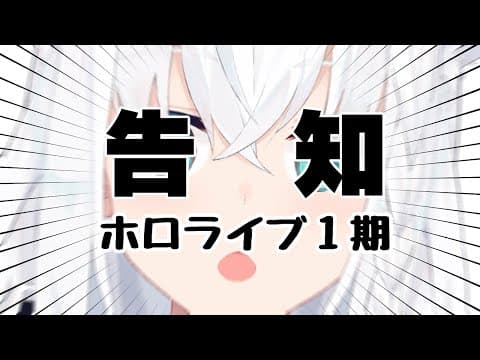 告　知
ホロライブ１期